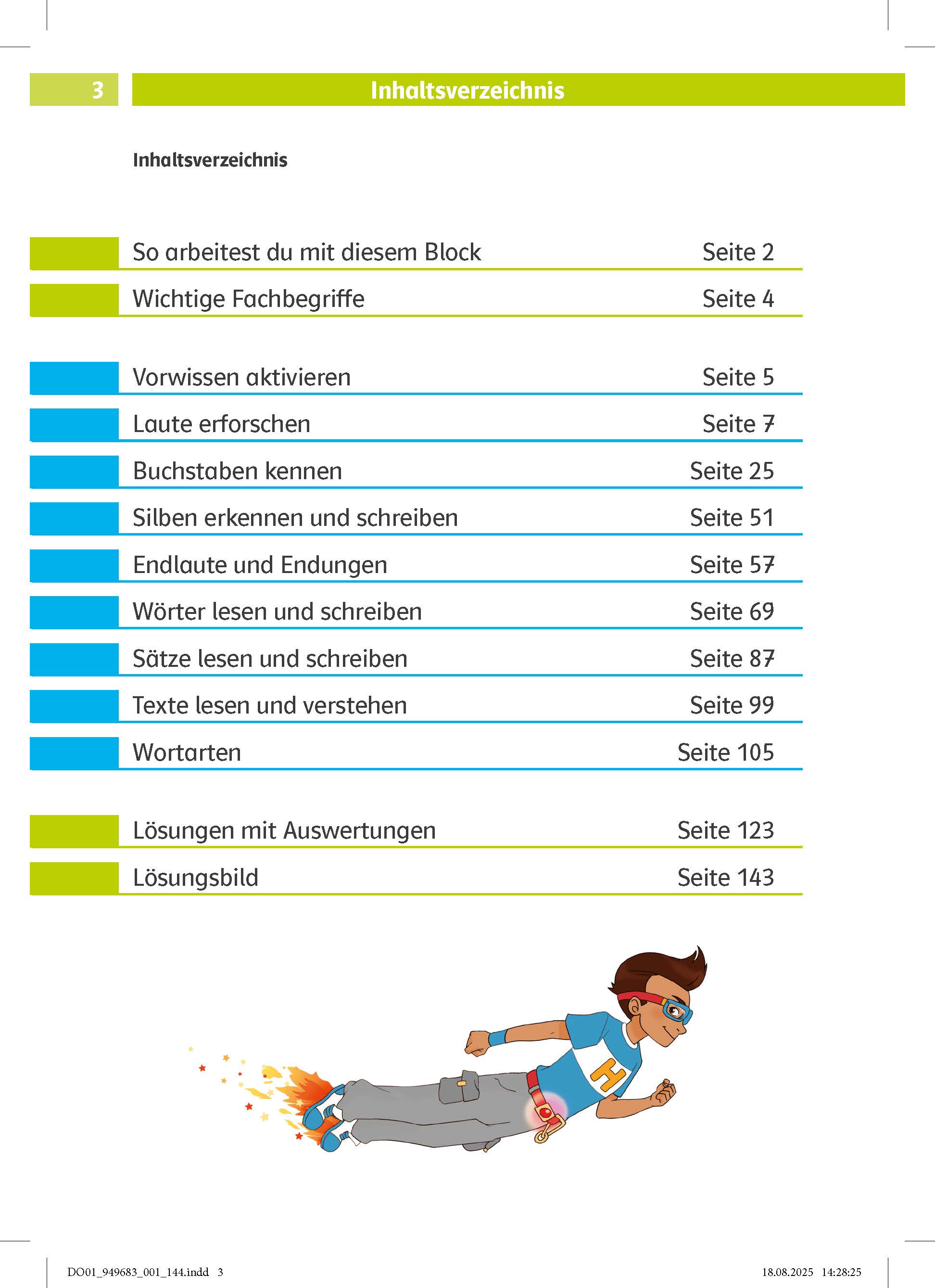 3

Inhaltsverzeichnis

Inhaltsverzeichnis

So arbeitest du mit diesem Block Seite 2

Wichtige Fachbegriffe Seite 4

Vorwissen aktivieren Seite 5

Laute erforschen Seite 7

Buchstaben kennen Seite 25

Silben erkennen und schreiben Seite 51

Endlaute und Endungen Seite 57

Wörter lesen und schreiben Seite 69

Sätze lesen und schreiben Seite 87

Texte lesen und verstehen Seite 99

Wortarten Seite 105

Lösungen mit Auswertungen Seite 123

Lösungsbild Seite 143

H

DO01_949683_001_144.indd 3 18.08.2025 14:28:25